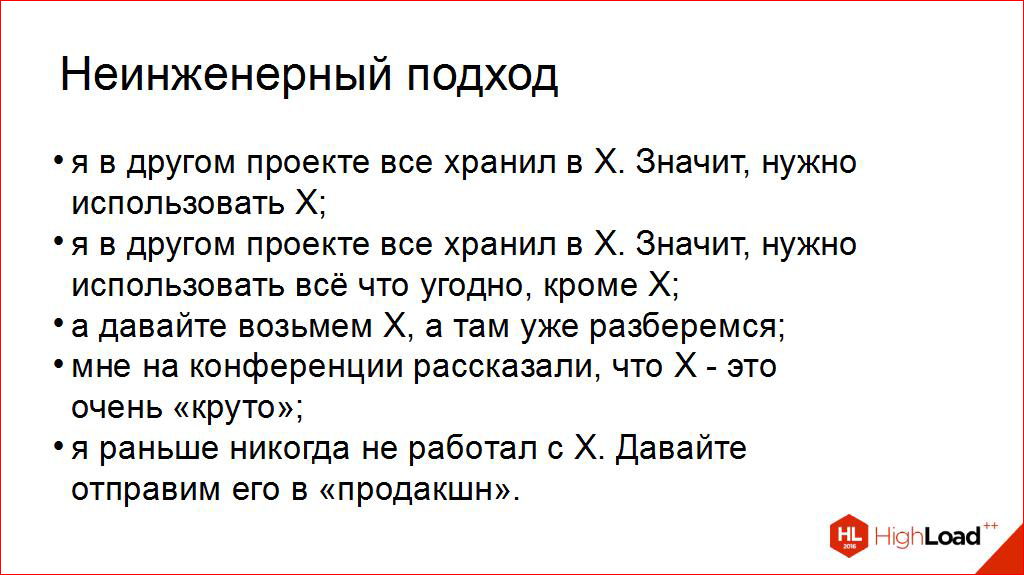 Неинженерный подход

• я в другом проекте все хранил в X. Значит, нужно использовать X;
• я в другом проекте все хранил в X. Значит, нужно использовать всё что угодно, кроме X;
• а давайте возьмем X, а там уже разберемся;
• мне на конференции рассказали, что X - это очень «круто»;
• я раньше никогда не работал с X. Давайте отправим его в «продакшн».

HL 2016 HighLoad++